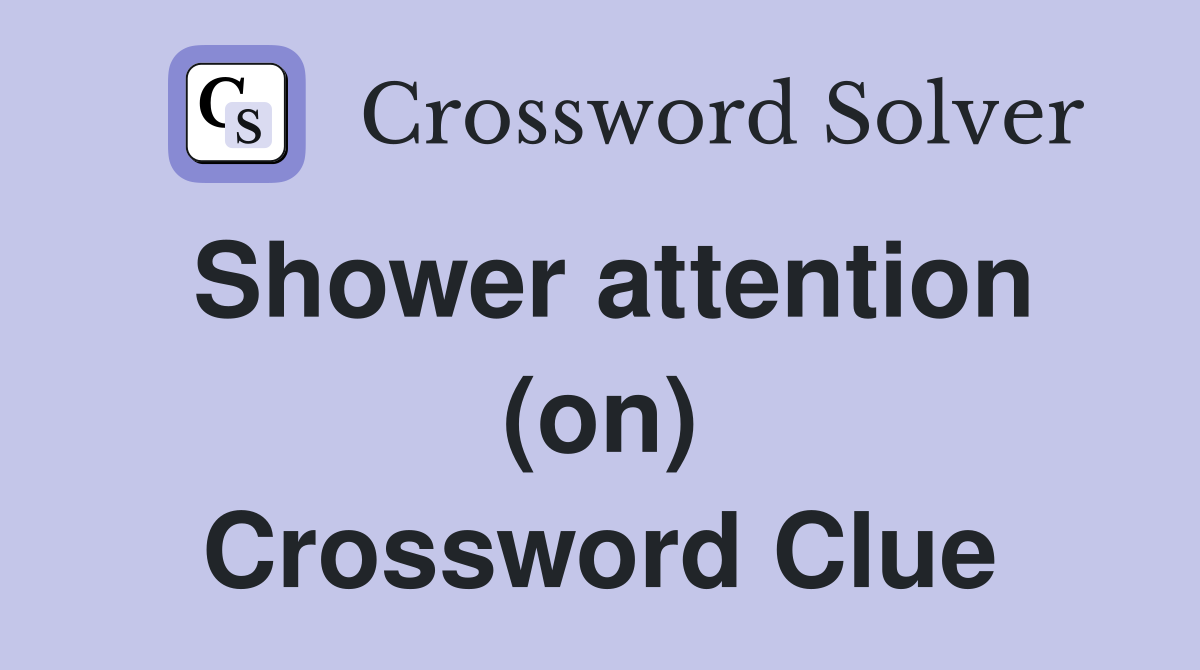 CS Crossword Solver

Shower attention (on) Crossword Clue